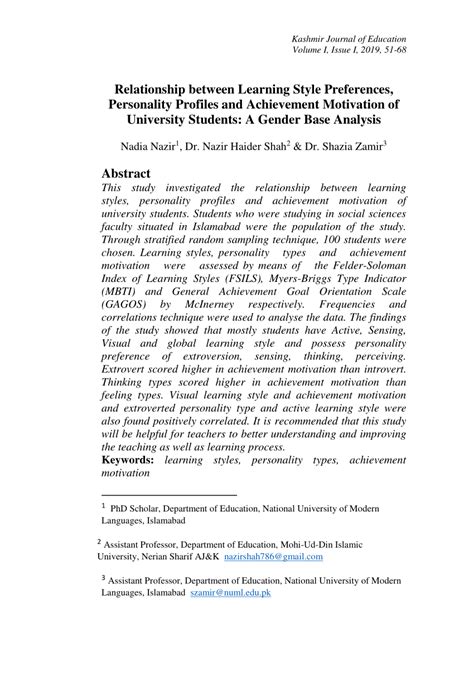 Kashmir Journal of Education
Volume I, Issue I, 2019, 51-68

Relationship between Learning Style Preferences, Personality Profiles and Achievement Motivation of University Students: A Gender Base Analysis

Nadia Nazir$^1$, Dr. Nazir Haider Shah$^2$ & Dr. Shazia Zamir$^3$

Abstract

This study investigated the relationship between learning styles, personality profiles and achievement motivation of university students. Students who were studying in social sciences faculty situated in Islamabad were the population of the study. Through stratified random sampling technique, 100 students were chosen. Learning styles, personality types and achievement motivation were assessed by means of the Felder-Soloman Index of Learning Styles (FSILS), Myers-Briggs Type Indicator (MBTI) and General Achievement Goal Orientation Scale (GAGOS) by McInerney respectively. Frequencies and correlations technique were used to analyse the data. The findings of the study showed that mostly students have Active, Sensing, Visual and global learning style and possess personality preference of extroversion, sensing, thinking, perceiving. Extrovert scored higher in achievement motivation than introvert. Thinking types scored higher in achievement motivation than feeling types. Visual learning style and achievement motivation and extroverted personality type and active learning style were also found positively correlated. It is recommended that this study will be helpful for teachers to better understanding and improving the teaching as well as learning process.

Keywords: learning styles, personality types, achievement motivation

$^1$ PhD Scholar, Department of Education, National University of Modern Languages, Islamabad

$^2$ Assistant Professor, Department of Education, Mohi-Ud-Din Islamic University, Nerian Sharif AJ&K nazirshah786@gmail.com

$^3$ Assistant Professor, Department of Education, National University of Modern Languages, Islamabad szamir@numl.edu.pk